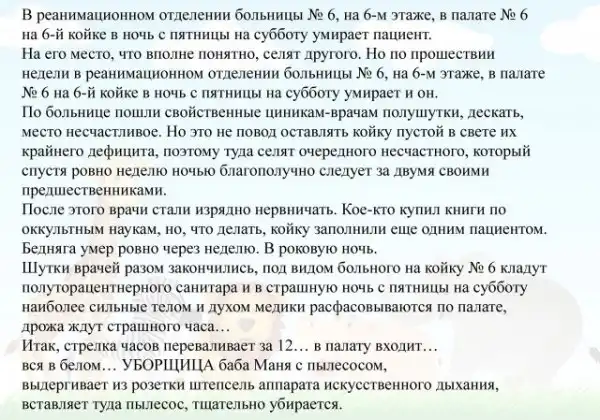 В реанимационном отделении больницы № 6, на 6-м этаже, в палате № 6 на 6-й койке в ночь с пятницы на субботу умирает пациент.
На его место, что вполне понятно, селят другого. Но по прошествии недели в реанимационном отделении больницы № 6, на 6-м этаже, в палате № 6 на 6-й койке в ночь с пятницы на субботу умирает и он.
По больнице пошли свойственные циникам-врачам полушутки, дескать, место несчастливое. Но это не повод оставлять койку пустой в свете их крайнего дефицита, поэтому туда селят очередного несчастного, который спустя ровно неделю ночью благополучно следует за двумя своими предшественниками.
После этого врачи стали изрядно нервничать. Кое-кто купил книги по оккультным наукам, но, что делать, койку заполнили еще одним пациентом. Бедняга умер ровно через неделю. В роковую ночь.
Шутки врачей разом закончились, под видом больного на койку № 6 кладут полуторацентнерного санитара и в страшную ночь с пятницы на субботу наиболее сильные телом и духом медики расфасовываются по палате, дрожа ждут страшного часа…
Итак, стрелка часов переваливает за 12… в палату входит… вся в белом… УБОРЩИЦА баба Маня с пылесосом, выдергивает из розетки штепсель аппарата искусственного дыхания, вставляет туда пылесос, тщательно убирается.